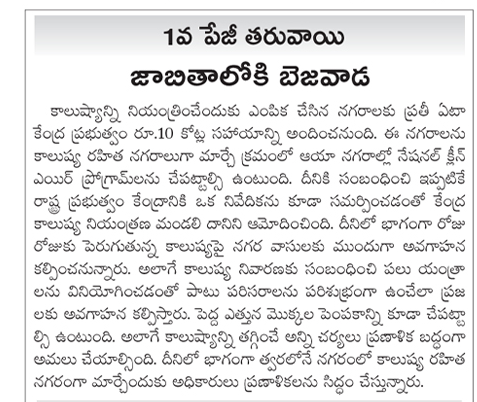 1వ పేజీ తరువాయి

జాబితాలోకి బెజవాడ

కాలుష్యాన్ని నియంత్రించేందుకు ఎంపిక చేసిన నగరాలకు ప్రతీ ఏటా కేంద్ర ప్రభుత్వం రూ.10 కోట్ల సహాయాన్ని అందించనుంది. ఈ నగరాలను కాలుష్య రహిత నగరాలుగా మార్చే క్రమంలో ఆయా నగరాల్లో నేషనల్ క్లీన్ ఎయిర్ ప్రోగ్రామ్‌లను చేపట్టాల్సి ఉంటుంది. దీనికి సంబంధించి ఇప్పటికే రాష్ట్ర ప్రభుత్వం కేంద్రానికి ఒక నివేదికను కూడా సమర్పించడంతో కేంద్ర కాలుష్య నియంత్రణ మండలి దానిని ఆమోదించింది. దీనిలో భాగంగా రోజు రోజుకు పెరుగుతున్న కాలుష్యపై నగర వాసులకు ముందుగా అవగాహన కల్పించనున్నారు. అలాగే కాలుష్య నివారణకు సంబంధించి పలు యంత్రాలను వినియోగించడంతో పాటు పరిసరాలను పరిశుభ్రంగా ఉంచేలా ప్రజలకు అవగాహన కల్పిస్తారు. పెద్ద ఎత్తున మొక్కల పెంపకాన్ని కూడా చేపట్టాల్సి ఉంటుంది. అలాగే కాలుష్యాన్ని తగ్గించే అన్ని చర్యలు ప్రణాళిక బద్ధంగా అమలు చేయాల్సింది. దీనిలో భాగంగా త్వరలోనే నగరంలో కాలుష్య రహిత నగరంగా మార్చేందుకు అధికారులు ప్రణాళికలను సిద్ధం చేస్తున్నారు.